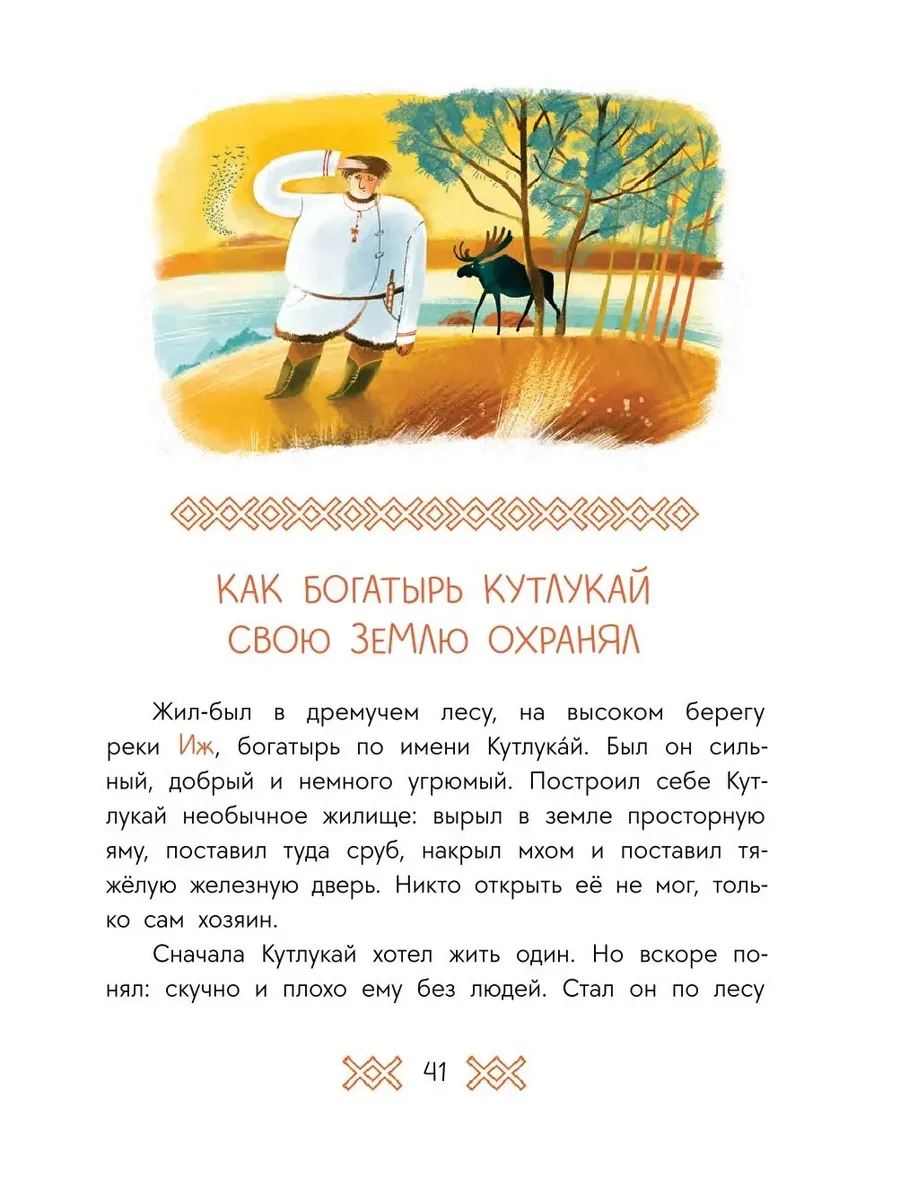 КАК БОГАТЫРЬ КУТЛУКАЙ СВОЮ ЗЕМЛЮ ОХРАНЯЛ

Жил-был в дремучем лесу, на высоком берегу реки Иж, богатырь по имени Кутлука́й. Был он сильный, добрый и немного угрюмый. Построил себе Кутлукай необычное жилище: вырыл в земле просторную яму, поставил туда сруб, накрыл мхом и поставил тяжёлую железную дверь. Никто открыть её не мог, только сам хозяин.

Сначала Кутлукай хотел жить один. Но вскоре понял: скучно и плохо ему без людей. Стал он по лесу

41